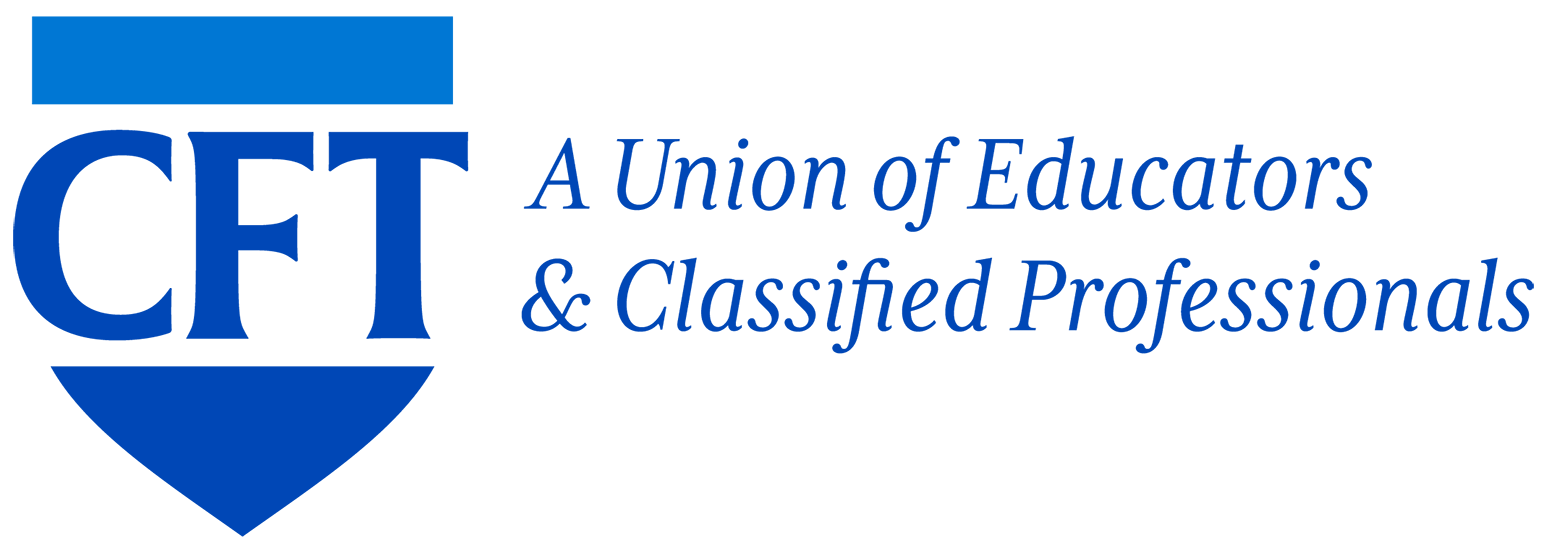 CFT

A Union of Educators
& Classified Professionals